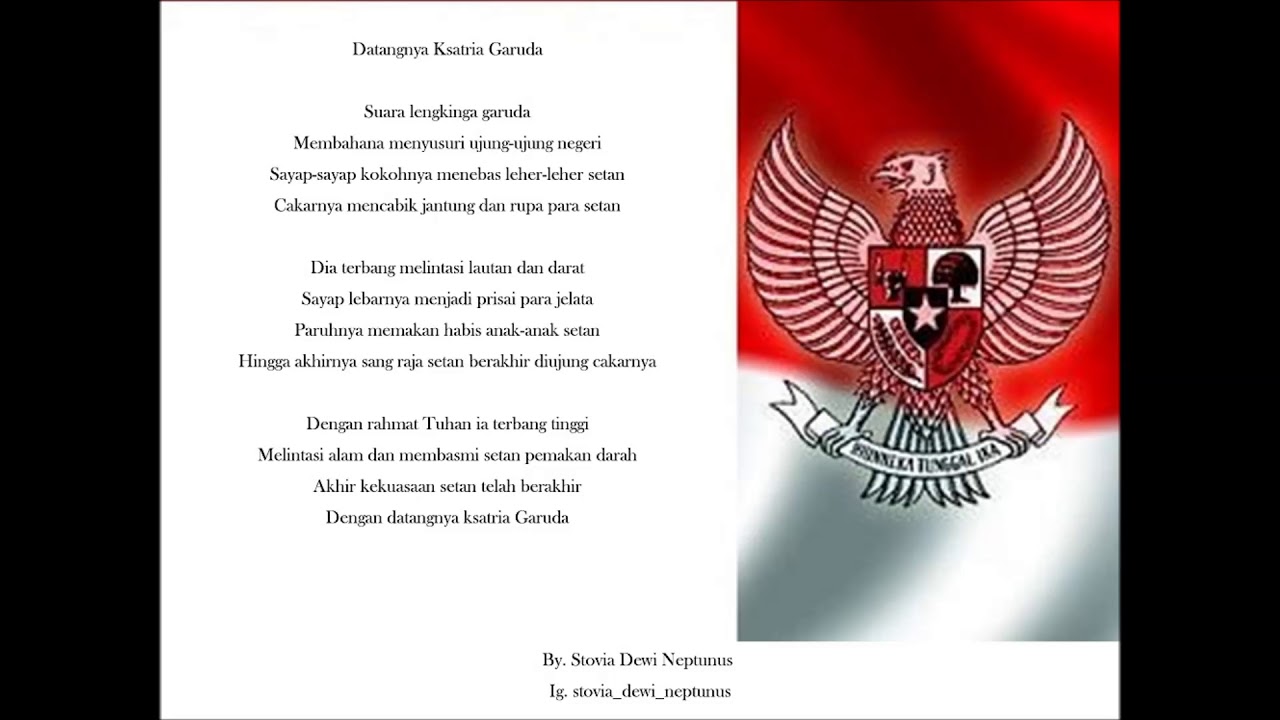 Datangnya Ksatria Garuda

Suara lengkinga garuda
Membahana menyusuri ujung-ujung negeri
Sayap-sayap kokohnya menebas leher-leher setan
Cakarnya mencabik jantung dan rupa para setan

Dia terbang melintasi lautan dan darat
Sayap lebarnya menjadi prisai para jelata
Paruhnya memakan habis anak-anak setan
Hingga akhirnya sang raja setan berakhir diujung cakarnya

Dengan rahmat Tuhan ia terbang tinggi
Melintasi alam dan membasmi setan pemakan darah
Akhir kekuasaan setan telah berakhir
Dengan datangnya ksatria Garuda

BHINNEKA TUNGGAL IKA

By. Stovia Dewi Neptunus
Ig. stovia_dewi_neptunus